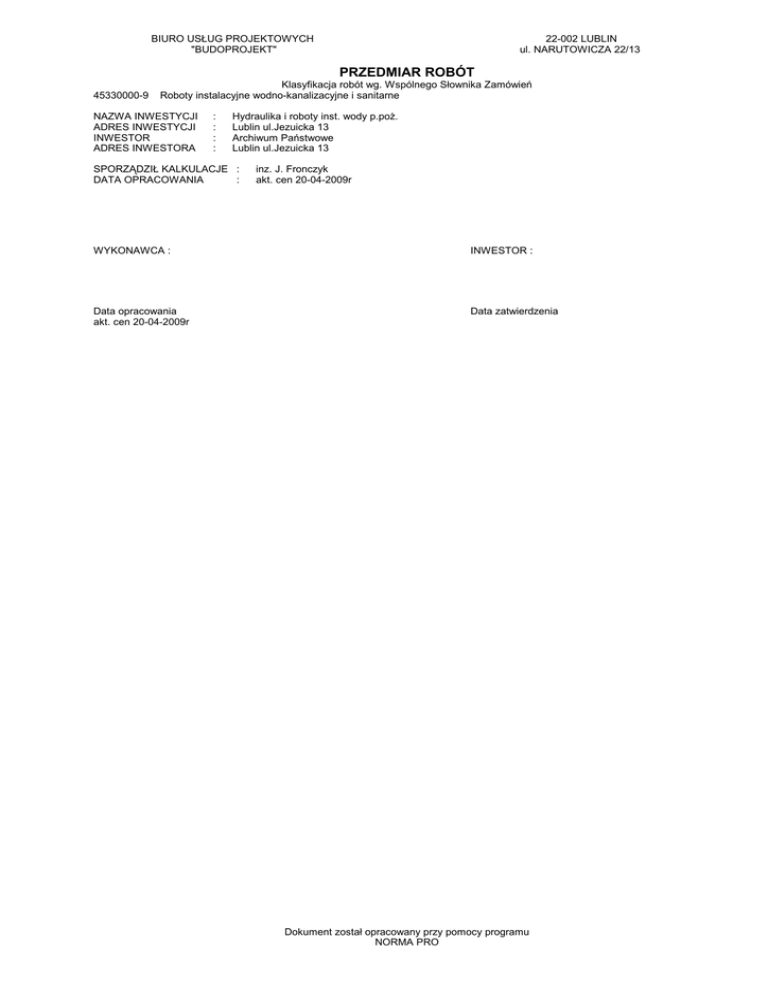 BIURO USŁUG PROJEKTOWYCH
"BUDOPROJEKT"

22-002 LUBLIN
ul. NARUTOWICZA 22/13

PRZEDMIAR ROBÓT

Klasyfikacja robót wg. Wspólnego Słownika Zamówień

45330000-9 Roboty instalacyjne wodno-kanalizacyjne i sanitarne

NAZWA INWESTYCJI : Hydraulika i roboty inst. wody p.poż.
ADRES INWESTYCJI : Lublin ul.Jezuicka 13
INWESTOR : Archiwum Państwowe
ADRES INWESTORA : Lublin ul.Jezuicka 13

SPORZĄDZIŁ KALKULACJE : inz. J. Fronczyk
DATA OPRACOWANIA : akt. cen 20-04-2009r

WYKONAWCA :

INWESTOR :

Data opracowania
akt. cen 20-04-2009r

Data zatwierdzenia

Dokument został opracowany przy pomocy programu
NORMA PRO